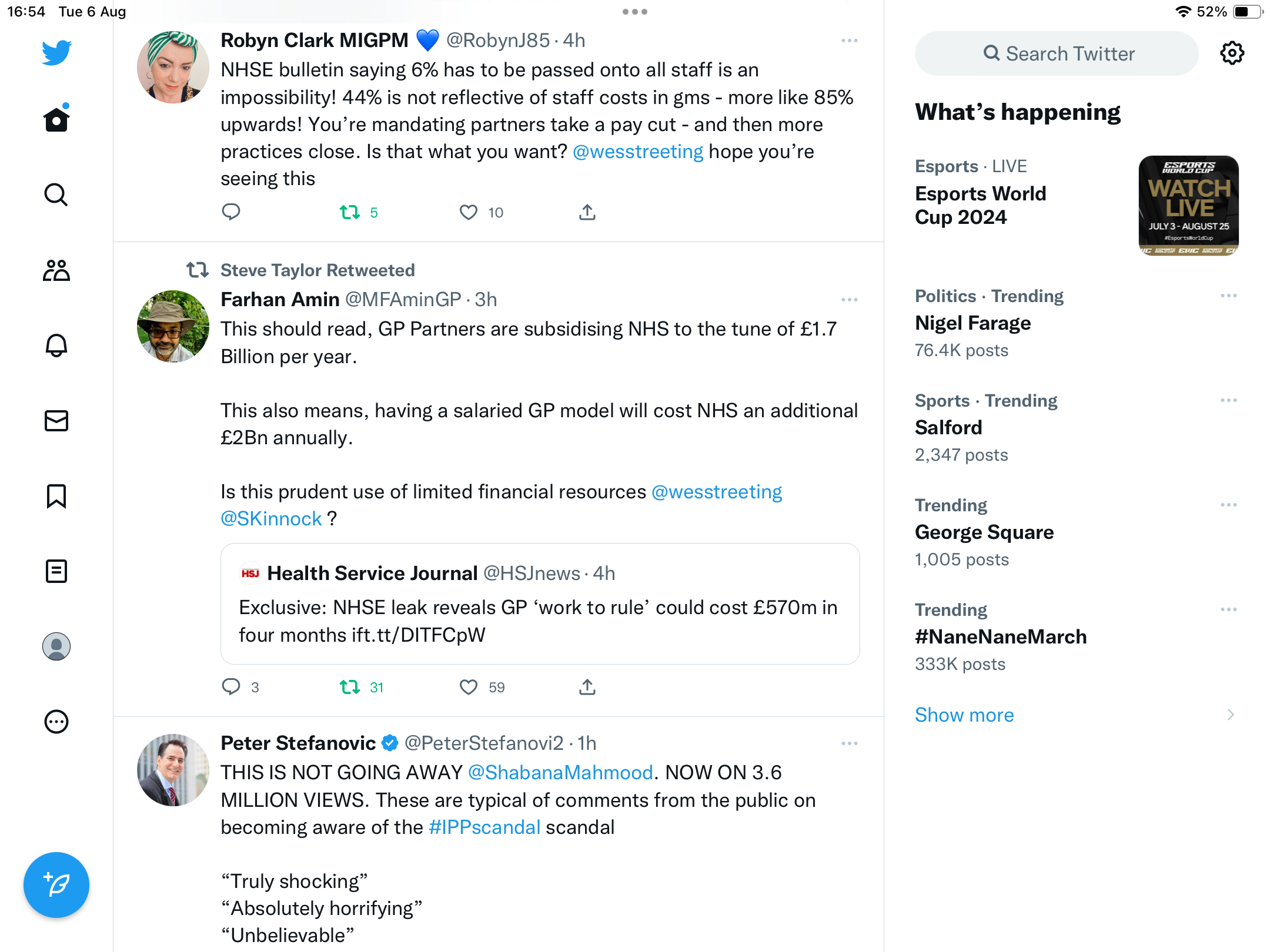 16:54 Tue 6 Aug

52%

Robyn Clark MIGPM 💙 @RobynJ85 · 4h
NHSE bulletin saying 6% has to be passed onto all staff is an impossibility! 44% is not reflective of staff costs in gms - more like 85% upwards! You're mandating partners take a pay cut - and then more practices close. Is that what you want? @wesstreeting hope you're seeing this

5 10

Steve Taylor Retweeted
Farhan Amin @MFAminGP · 3h
This should read, GP Partners are subsidising NHS to the tune of £1.7 Billion per year.

This also means, having a salaried GP model will cost NHS an additional £2Bn annually.

Is this prudent use of limited financial resources @wesstreeting @SKinnock ?

HSJ Health Service Journal @HSJnews · 4h
Exclusive: NHSE leak reveals GP 'work to rule' could cost £570m in four months ift.tt/DITFCpW

3 31 59

Peter Stefanovic @PeterStefanovi2 · 1h
THIS IS NOT GOING AWAY @ShabanaMahmood. NOW ON 3.6 MILLION VIEWS. These are typical of comments from the public on becoming aware of the #IPPscandal scandal

"Truly shocking"
"Absolutely horrifying"
"Unbelievable"

Search Twitter

What's happening

Esports · LIVE
Esports World Cup 2024

ESPORTS WORLD CUP
WATCH LIVE
JULY 3 - AUGUST 25
#EsportsWorldCup

Politics · Trending
Nigel Farage
76.4K posts

Sports · Trending
Salford
2,347 posts

Trending
George Square
1,005 posts

Trending
#NaneNaneMarch
333K posts

Show more